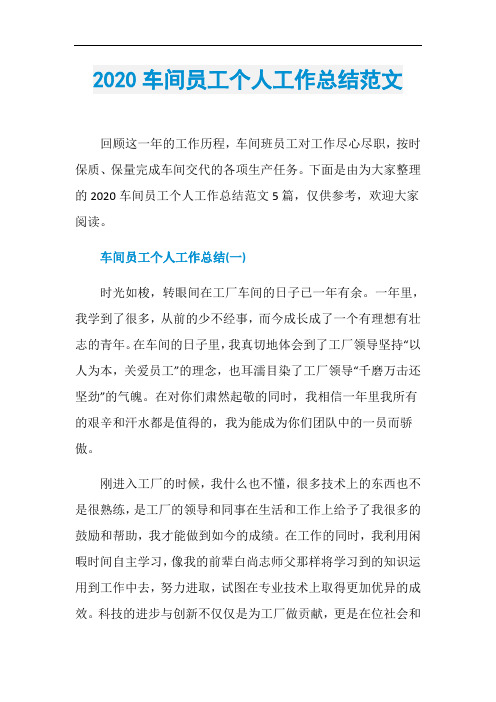 2020 车间员工个人工作总结范文

回顾这一年的工作历程，车间班员工对工作尽心尽职，按时保质、保量完成车间交代的各项生产任务。下面是由为大家整理的 2020 车间员工个人工作总结范文 5 篇，仅供参考，欢迎大家阅读。

车间员工个人工作总结(一)

时光如梭，转眼间在工厂车间的日子已一年有余。一年里，我学到了很多，从前的少不经事，而今成长成了一个有理想有壮志的青年。在车间的日子里，我真切地体会到了工厂领导坚持“以人为本，关爱员工”的理念，也耳濡目染了工厂领导“千磨万击还坚劲”的气魄。在对你们肃然起敬的同时，我相信一年里我所有的艰辛和汗水都是值得的，我为能成为你们团队中的一员而骄傲。

刚进入工厂的时候，我什么也不懂，很多技术上的东西也不是很熟练，是工厂的领导和同事在生活和工作上给予了我很多的鼓励和帮助，我才能做到如今的成绩。在工作的同时，我利用闲暇时间自主学习，像我的前辈白尚志师父那样将学习到的知识运用到工作中去，努力进取，试图在专业技术上取得更加优异的成效。科技的进步与创新不仅仅是为工厂做贡献，更是在位社会和